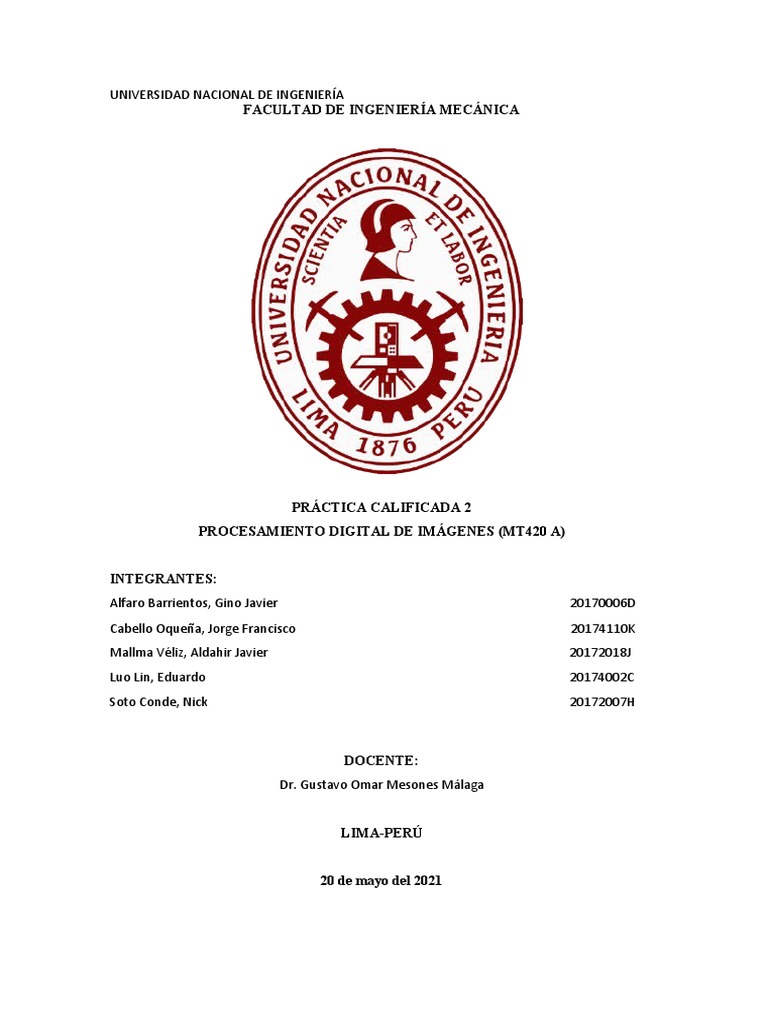 UNIVERSIDAD NACIONAL DE INGENIERÍA
FACULTAD DE INGENIERÍA MECÁNICA

UNIVERSIDAD NACIONAL DE INGENIERIA
SCIENTIA ET LABOR
LIMA 1876 PERU

PRÁCTICA CALIFICADA 2
PROCESAMIENTO DIGITAL DE IMÁGENES (MT420 A)

INTEGRANTES:
Alfaro Barrientos, Gino Javier 20170006D
Cabello Oqueña, Jorge Francisco 20174110K
Mallma Véliz, Aldahir Javier 20172018J
Luo Lin, Eduardo 20174002C
Soto Conde, Nick 20172007H

DOCENTE:
Dr. Gustavo Omar Mesones Málaga

LIMA-PERÚ

20 de mayo del 2021